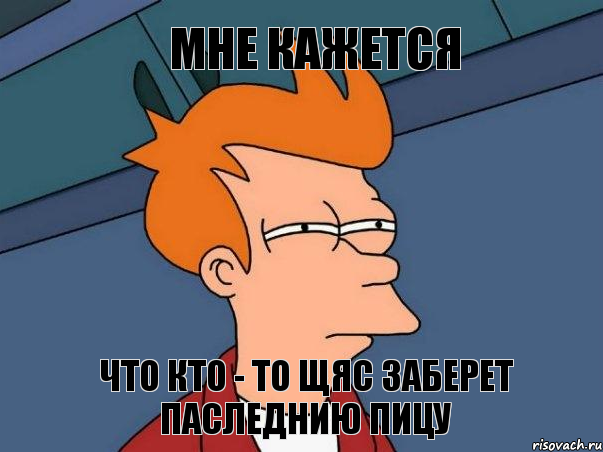 МНЕ КАЖЕТСЯ

ЧТО КТО - ТО ЩЯС ЗАБЕРЕТ ПАСЛЕДНИЮ ПИЦУ

risovach.ru